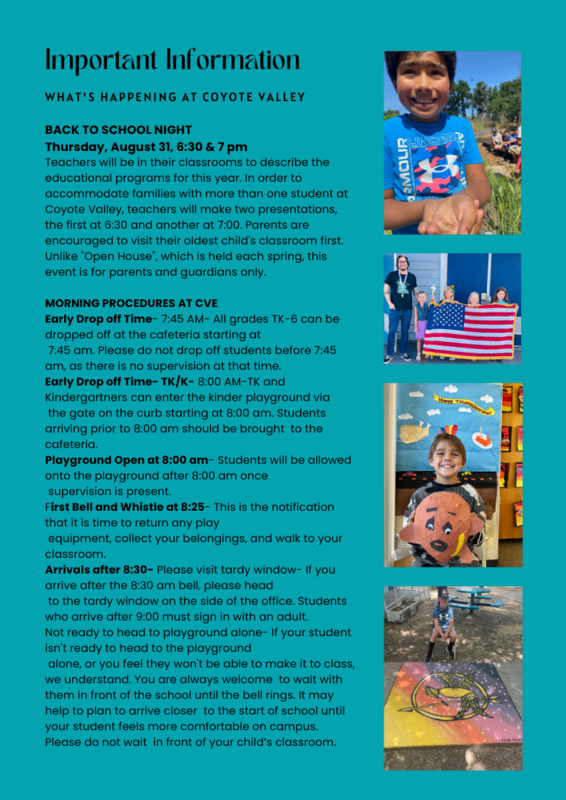 Important Information

WHAT'S HAPPENING AT COYOTE VALLEY

BACK TO SCHOOL NIGHT
Thursday, August 31, 6:30 & 7 pm
Teachers will be in their classrooms to describe the educational programs for this year. In order to accommodate families with more than one student at Coyote Valley, teachers will make two presentations, the first at 6:30 and another at 7:00. Parents are encouraged to visit their oldest child's classroom first. Unlike "Open House", which is held each spring, this event is for parents and guardians only.

MORNING PROCEDURES AT CVE
Early Drop off Time- 7:45 AM- All grades TK-6 can be dropped off at the cafeteria starting at 7:45 am. Please do not drop off students before 7:45 am, as there is no supervision at that time.
Early Drop off Time- TK/K- 8:00 AM-TK and Kindergartners can enter the kinder playground via the gate on the curb starting at 8:00 am. Students arriving prior to 8:00 am should be brought to the cafeteria.
Playground Open at 8:00 am- Students will be allowed onto the playground after 8:00 am once supervision is present.
First Bell and Whistle at 8:25- This is the notification that it is time to return any play equipment, collect your belongings, and walk to your classroom.
Arrivals after 8:30- Please visit tardy window- If you arrive after the 8:30 am bell, please head to the tardy window on the side of the office. Students who arrive after 9:00 must sign in with an adult.
Not ready to head to playground alone- If your student isn't ready to head to the playground alone, or you feel they won't be able to make it to class, we understand. You are always welcome to wait with them in front of the school until the bell rings. It may help to plan to arrive closer to the start of school until your student feels more comfortable on campus. Please do not wait in front of your child's classroom.

UNDER ARMOUR

HAPPY THANKSGIVING